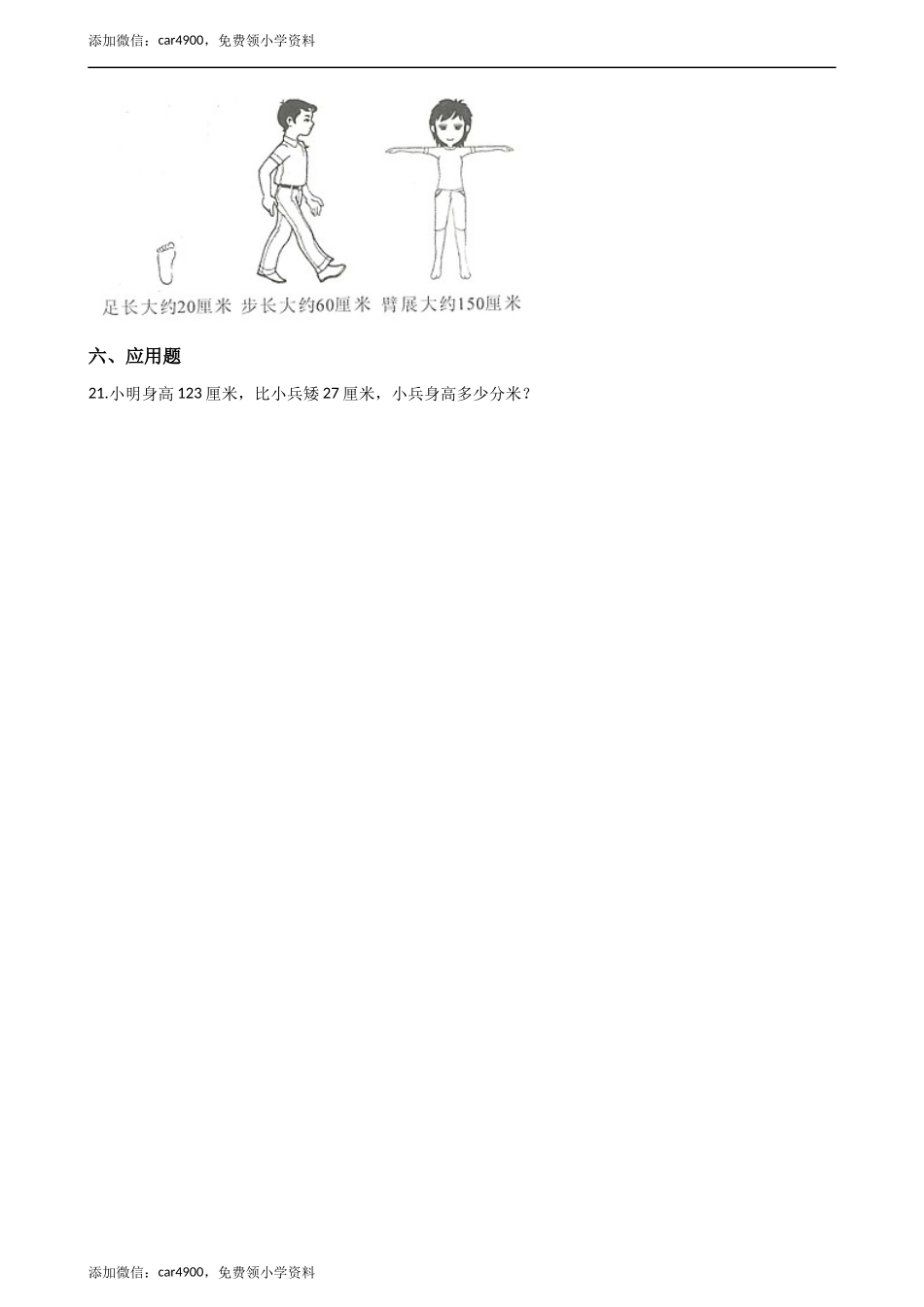 添加微信：car4900，免费领小学资料

足长大约20厘米　步长大约60厘米　臂展大约150厘米

六、应用题

21.小明身高 123 厘米，比小兵矮 27 厘米，小兵身高多少分米？

添加微信：car4900，免费领小学资料